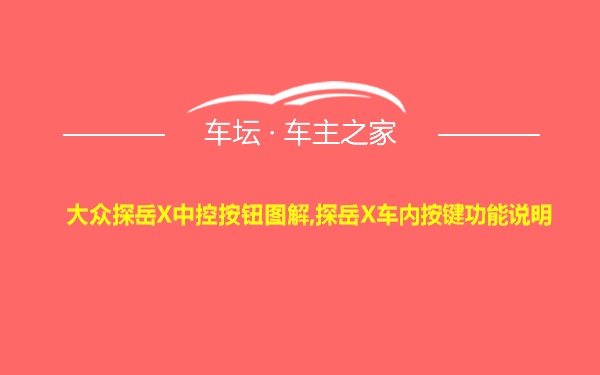 车坛 · 车主之家

大众探岳X中控按钮图解,探岳X车内按键功能说明